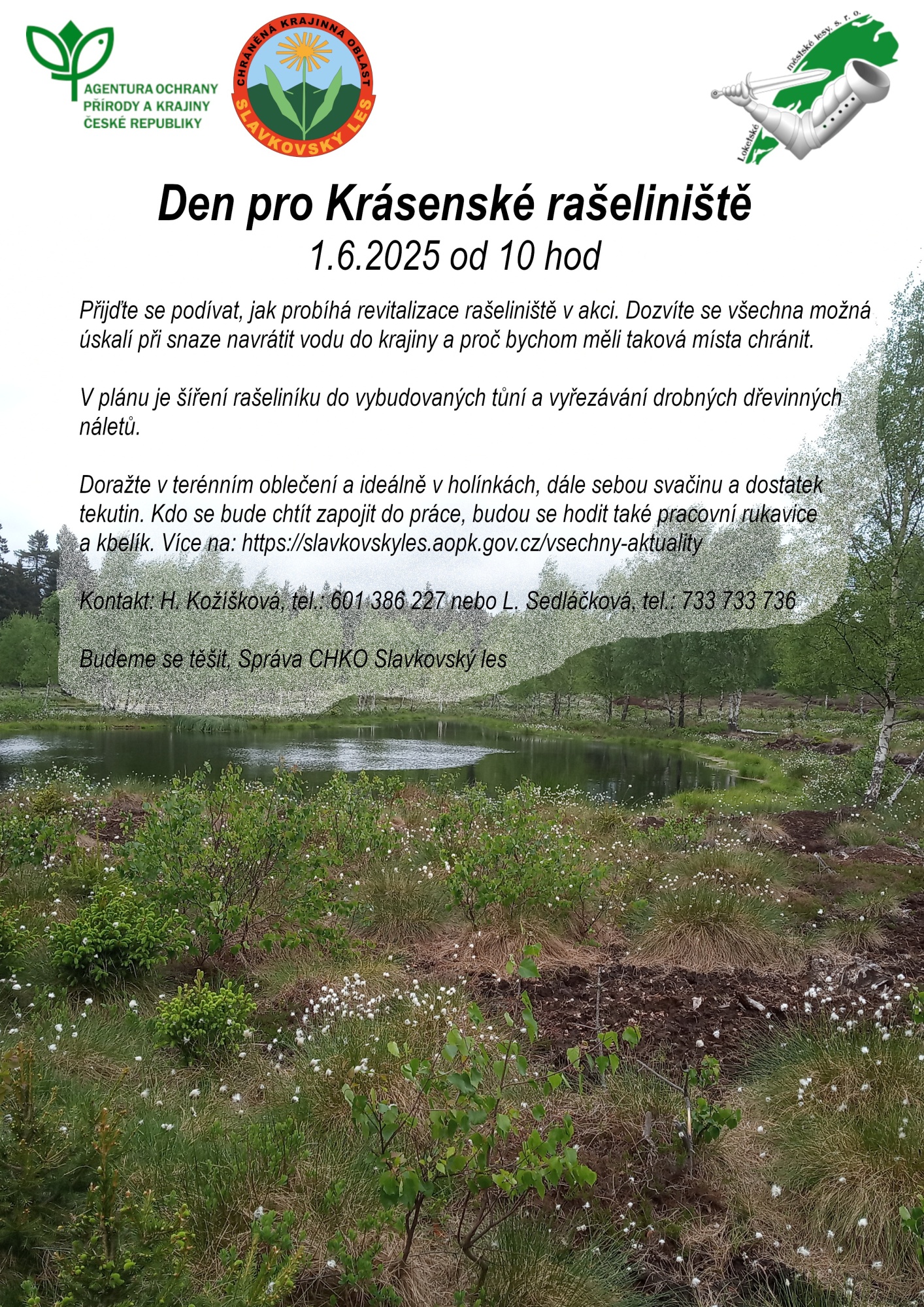 AGENTURA OCHRANY PŘÍRODY A KRAJINY ČESKÉ REPUBLIKY

CHRÁNĚNÁ KRAJINNÁ OBLAST SLAVKOVSKÝ LES

Loketské městské lesy, s. r. o.

Den pro Krásenské rašeliniště

1.6.2025 od 10 hod

Přijďte se podívat, jak probíhá revitalizace rašeliniště v akci. Dozvíte se všechna možná úskalí při snaze navrátit vodu do krajiny a proč bychom měli taková místa chránit.

V plánu je šíření rašeliníku do vybudovaných tůní a vyřezávání drobných dřevinných náletů.

Doražte v terénním oblečení a ideálně v holínkách, dále sebou svačinu a dostatek tekutin. Kdo se bude chtít zapojit do práce, budou se hodit také pracovní rukavice a kbelík. Více na: https://slavkovskyles.aopk.gov.cz/vsechny-aktuality

Kontakt: H. Kožíšková, tel.: 601 386 227 nebo L. Sedláčková, tel.: 733 733 736

Budeme se těšit, Správa CHKO Slavkovský les